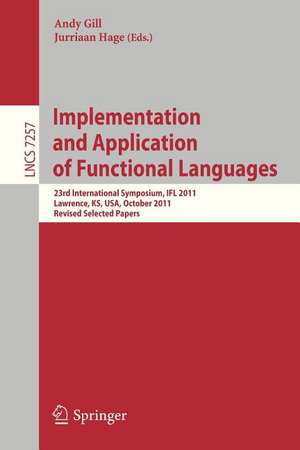 Andy Gill
Jurriaan Hage (Eds.)

LNCS 7257

Implementation and Application of Functional Languages

23rd International Symposium, IFL 2011
Lawrence, KS, USA, October 2011
Revised Selected Papers

Springer